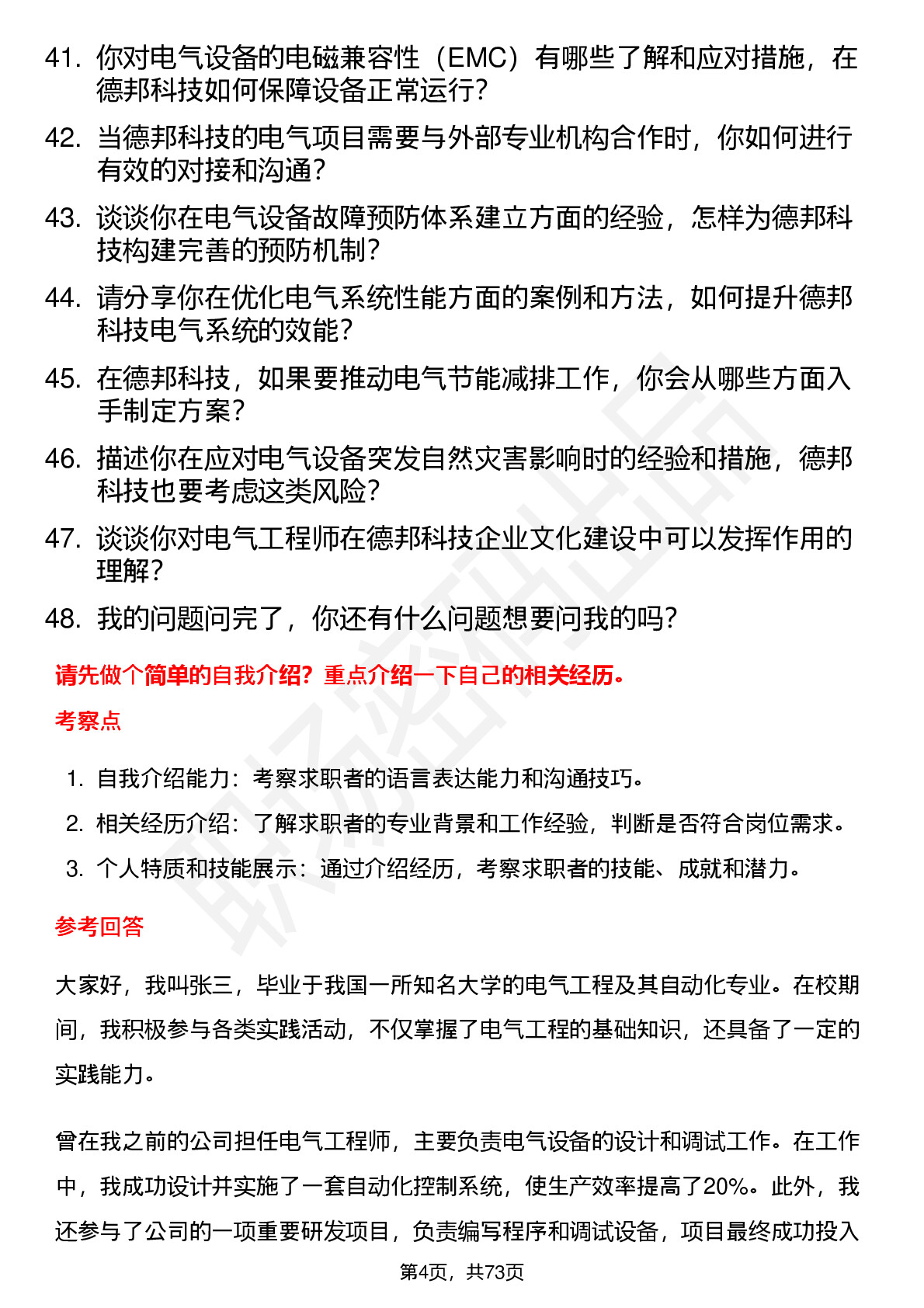 41. 你对电气设备的电磁兼容性（EMC）有哪些了解和应对措施，在德邦科技如何保障设备正常运行？

42. 当德邦科技的电气项目需要与外部专业机构合作时，你如何进行有效的对接和沟通？

43. 谈谈你在电气设备故障预防体系建立方面的经验，怎样为德邦科技构建完善的预防机制？

44. 请分享你在优化电气系统性能方面的案例和方法，如何提升德邦科技电气系统的效能？

45. 在德邦科技，如果要推动电气节能减排工作，你会从哪些方面入手制定方案？

46. 描述你在应对电气设备突发自然灾害影响时的经验和措施，德邦科技也要考虑这类风险？

47. 谈谈你对电气工程师在德邦科技企业文化建设中可以发挥作用的理解？

48. 我的问题问完了，你还有什么问题想要问我的吗？

请先做个简单的自我介绍？重点介绍一下自己的相关经历。

考察点

1. 自我介绍能力：考察求职者的语言表达能力和沟通技巧。
2. 相关经历介绍：了解求职者的专业背景和工作经验，判断是否符合岗位需求。
3. 个人特质和技能展示：通过介绍经历，考察求职者的技能、成就和潜力。

参考回答

大家好，我叫张三，毕业于我国一所知名大学的电气工程及其自动化专业。在校期间，我积极参与各类实践活动，不仅掌握了电气工程的基础知识，还具备了一定的实践能力。

曾在我之前的公司担任电气工程师，主要负责电气设备的设计和调试工作。在工作中，我成功设计并实施了一套自动化控制系统，使生产效率提高了20%。此外，我还参与了公司的一项重要研发项目，负责编写程序和调试设备，项目最终成功投入

第4页，共73页